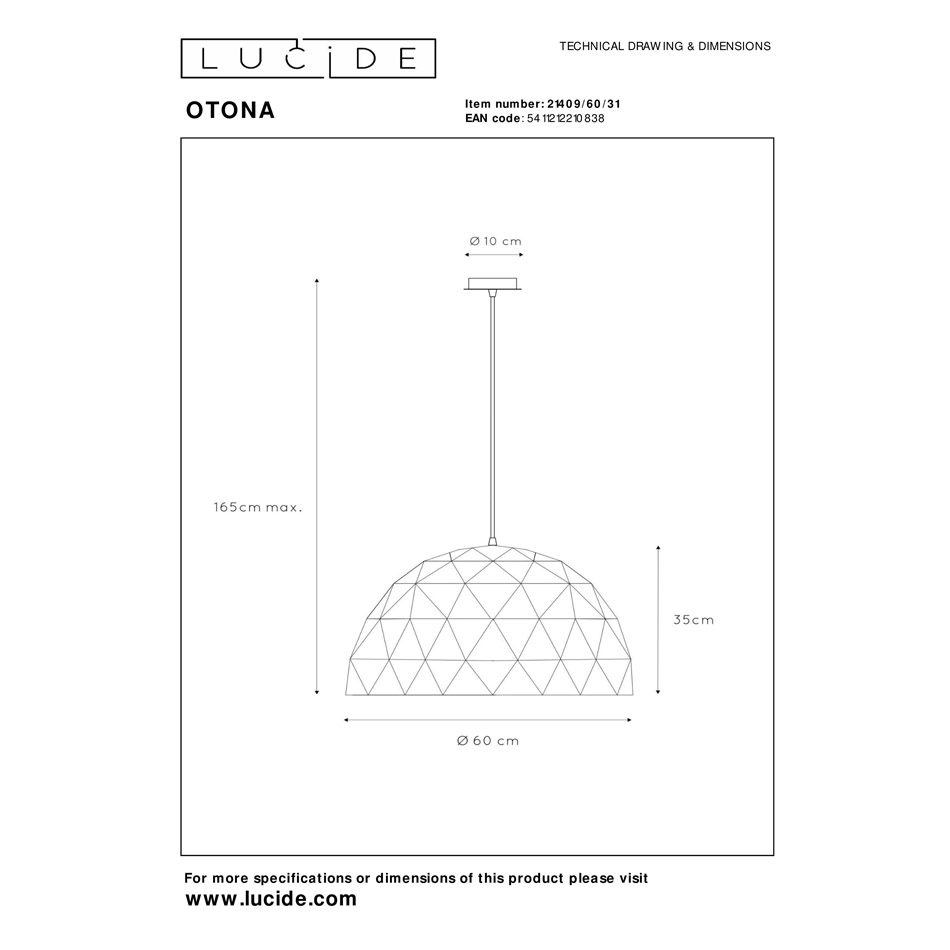 LUCIDE

TECHNICAL DRAWING & DIMENSIONS

OTONA

Item number: 21409/60/31
EAN code: 5411212210838

Ø 10 cm

165cm max.

35cm

Ø 60 cm

For more specifications or dimensions of this product please visit
www.lucide.com